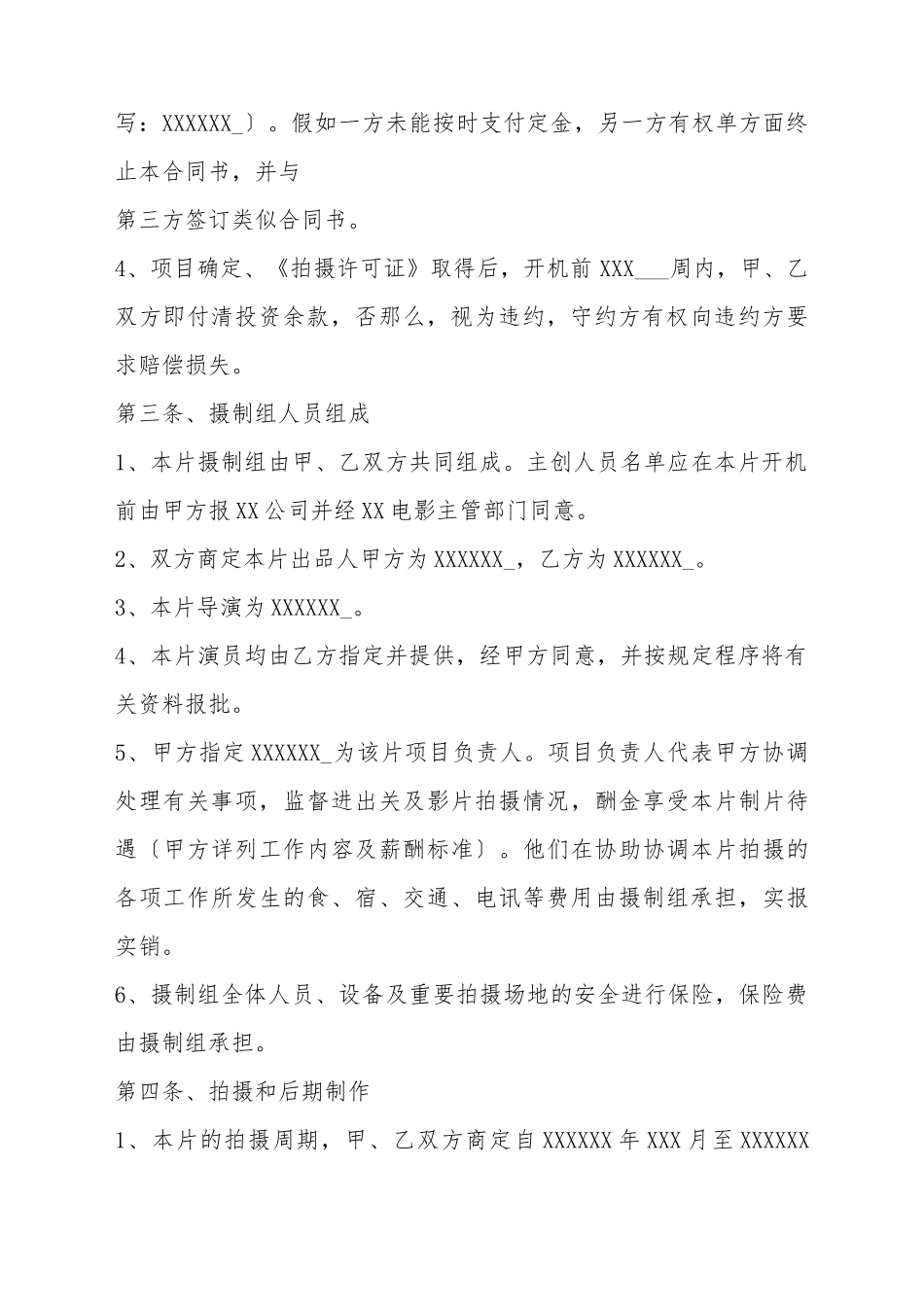 写：XXXXXX_〕。假如一方未能按时支付定金，另一方有权单方面终止本合同书，并与

第三方签订类似合同书。

4、项目确定、《拍摄许可证》取得后，开机前 XXX___周内，甲、乙双方即付清投资余款，否那么，视为违约，守约方有权向违约方要求赔偿损失。

第三条、摄制组人员组成

1、本片摄制组由甲、乙双方共同组成。主创人员名单应在本片开机前由甲方报 XX 公司并经 XX 电影主管部门同意。

2、双方商定本片出品人甲方为 XXXXXX_，乙方为 XXXXXX_。

3、本片导演为 XXXXXX_。

4、本片演员均由乙方指定并提供，经甲方同意，并按规定程序将有关资料报批。

5、甲方指定 XXXXXX_为该片项目负责人。项目负责人代表甲方协调处理有关事项，监督进出关及影片拍摄情况，酬金享受本片制片待遇〔甲方详列工作内容及薪酬标准〕。他们在协助协调本片拍摄的各项工作所发生的食、宿、交通、电讯等费用由摄制组承担，实报实销。

6、摄制组全体人员、设备及重要拍摄场地的安全进行保险，保险费由摄制组承担。

第四条、拍摄和后期制作

1、本片的拍摄周期，甲、乙双方商定自 XXXXXX 年 XXX 月至 XXXXXX